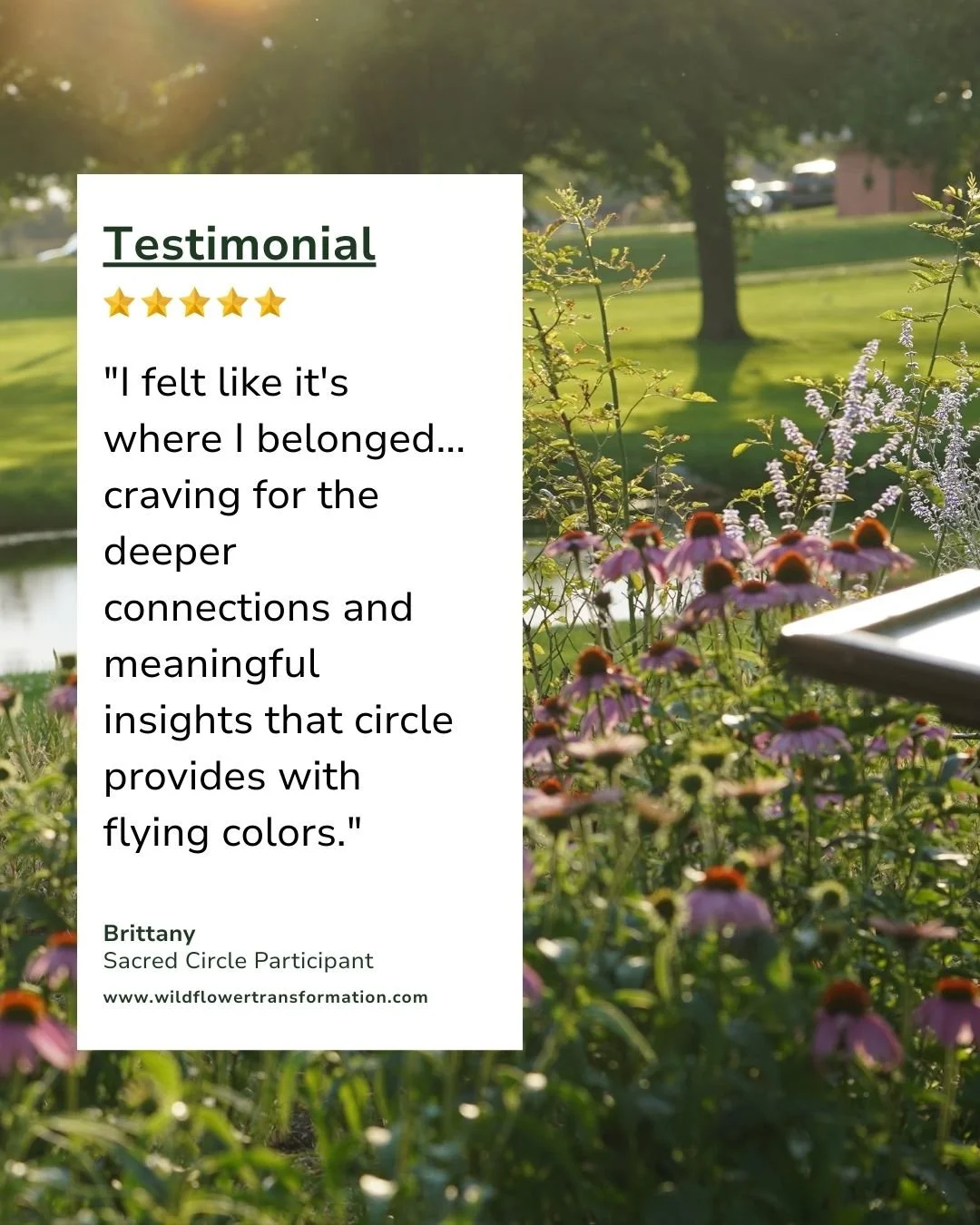 Testimonial

⭐⭐⭐⭐⭐

"I felt like it's where I belonged... craving for the deeper connections and meaningful insights that circle provides with flying colors."

Brittany
Sacred Circle Participant
www.wildflowertransformation.com